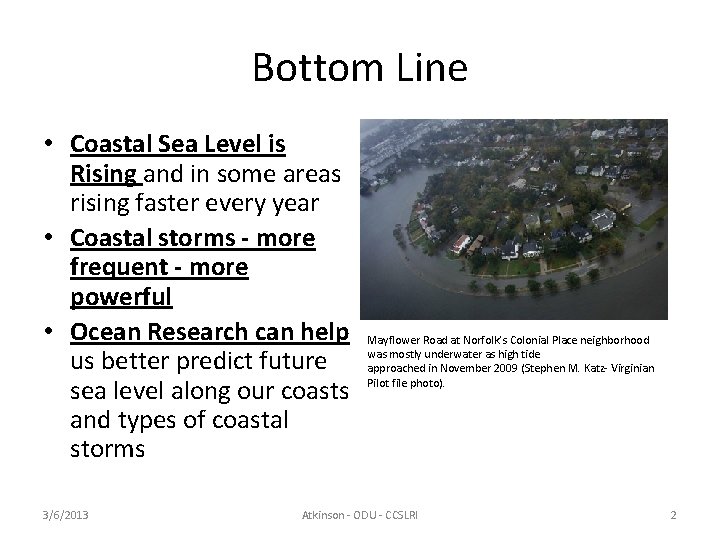 Bottom Line

• Coastal Sea Level is Rising and in some areas rising faster every year
• Coastal storms - more frequent - more powerful
• Ocean Research can help us better predict future sea level along our coasts and types of coastal storms

Mayflower Road at Norfolk's Colonial Place neighborhood was mostly underwater as high tide approached in November 2009 (Stephen M. Katz- Virginian Pilot file photo).

3/6/2013

Atkinson - ODU - CCSLRI

2